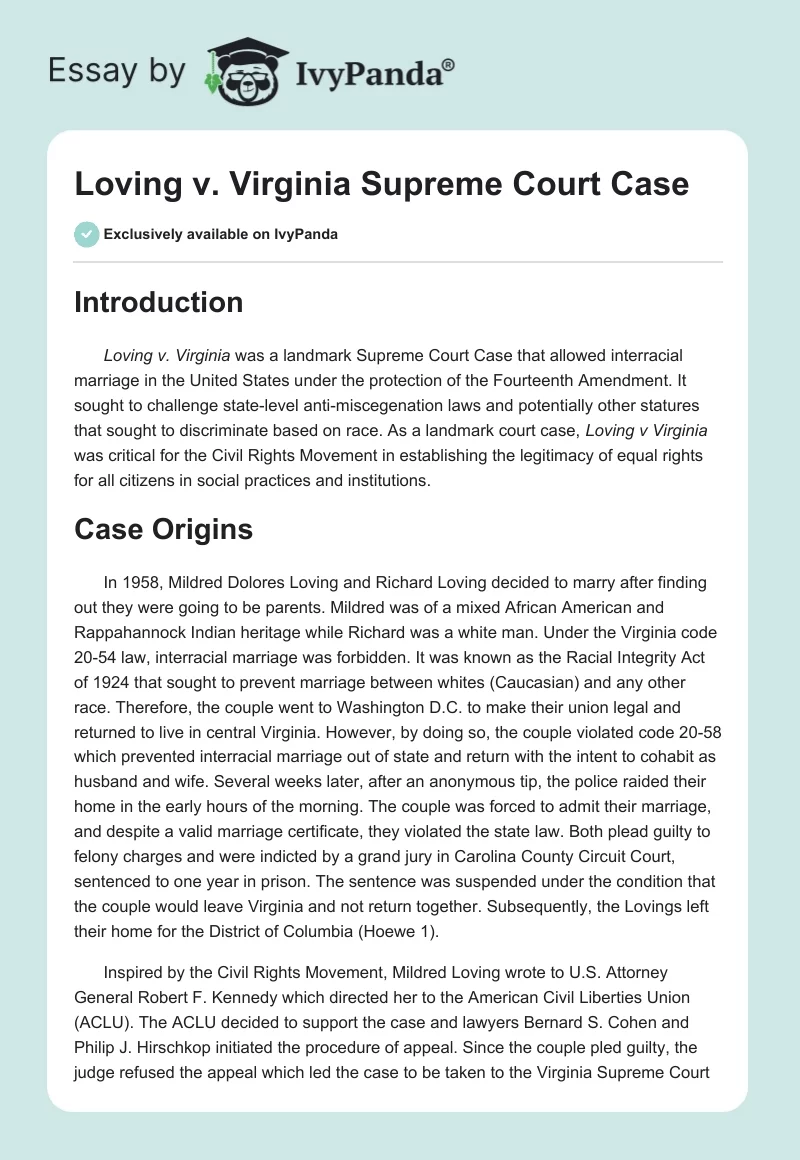 Essay by IvyPanda®

Loving v. Virginia Supreme Court Case

Exclusively available on IvyPanda

Introduction

Loving v. Virginia was a landmark Supreme Court Case that allowed interracial marriage in the United States under the protection of the Fourteenth Amendment. It sought to challenge state-level anti-miscegenation laws and potentially other statures that sought to discriminate based on race. As a landmark court case, Loving v Virginia was critical for the Civil Rights Movement in establishing the legitimacy of equal rights for all citizens in social practices and institutions.

Case Origins

In 1958, Mildred Dolores Loving and Richard Loving decided to marry after finding out they were going to be parents. Mildred was of a mixed African American and Rappahannock Indian heritage while Richard was a white man. Under the Virginia code 20-54 law, interracial marriage was forbidden. It was known as the Racial Integrity Act of 1924 that sought to prevent marriage between whites (Caucasian) and any other race. Therefore, the couple went to Washington D.C. to make their union legal and returned to live in central Virginia. However, by doing so, the couple violated code 20-58 which prevented interracial marriage out of state and return with the intent to cohabit as husband and wife. Several weeks later, after an anonymous tip, the police raided their home in the early hours of the morning. The couple was forced to admit their marriage, and despite a valid marriage certificate, they violated the state law. Both plead guilty to felony charges and were indicted by a grand jury in Carolina County Circuit Court, sentenced to one year in prison. The sentence was suspended under the condition that the couple would leave Virginia and not return together. Subsequently, the Lovings left their home for the District of Columbia (Hoewe 1).

Inspired by the Civil Rights Movement, Mildred Loving wrote to U.S. Attorney General Robert F. Kennedy which directed her to the American Civil Liberties Union (ACLU). The ACLU decided to support the case and lawyers Bernard S. Cohen and Philip J. Hirschkop initiated the procedure of appeal. Since the couple pled guilty, the judge refused the appeal which led the case to be taken to the Virginia Supreme Court